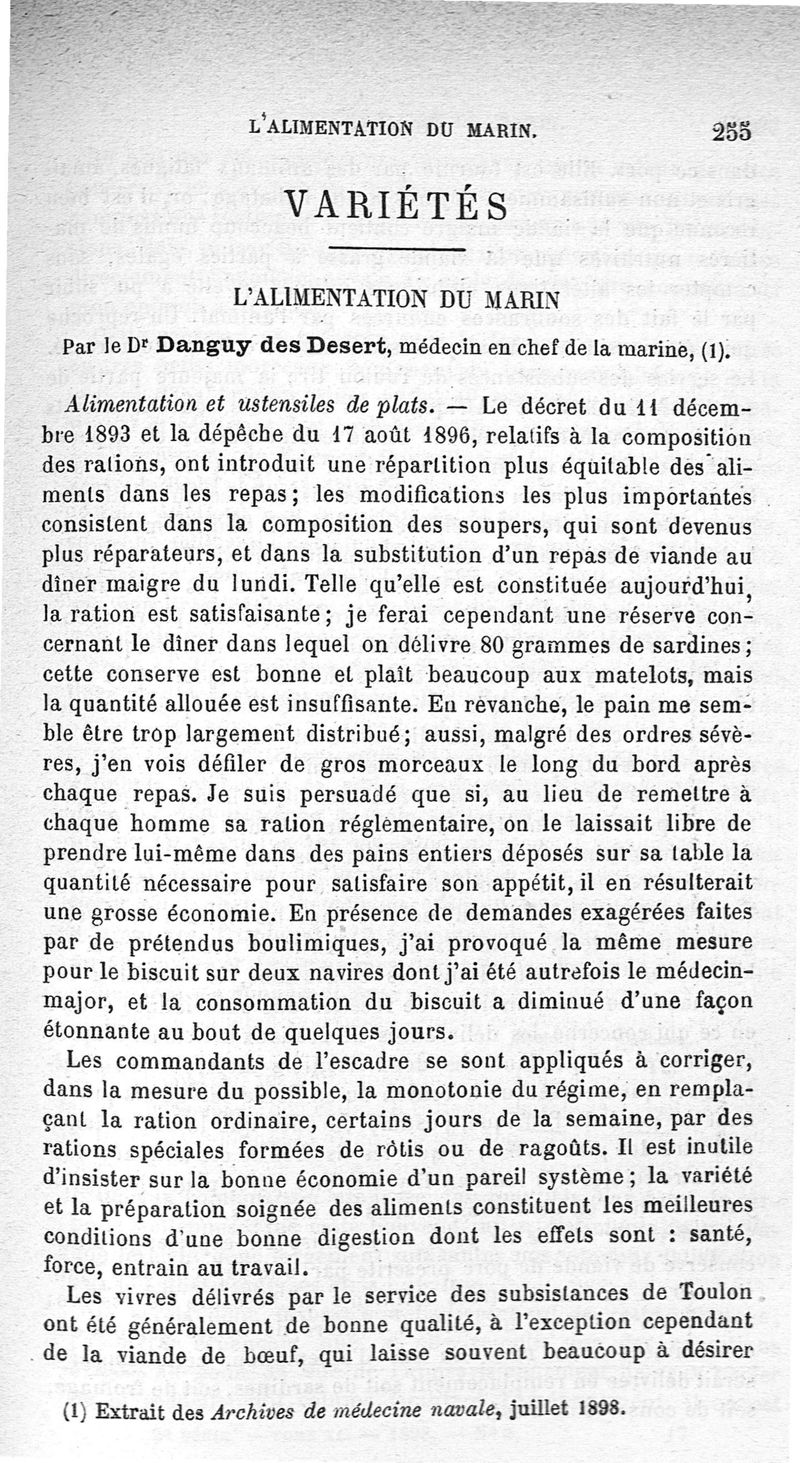 L'ALIMENTATION DU MARIN. 255

VARIÉTÉS

L'ALIMENTATION DU MARIN

Par le Dr Danguy des Desert, médecin en chef de la marine, (1).

Alimentation et ustensiles de plats. — Le décret du 11 décembre 1893 et la dépêche du 17 août 1896, relatifs à la composition des rations, ont introduit une répartition plus équitable des aliments dans les repas; les modifications les plus importantes consistent dans la composition des soupers, qui sont devenus plus réparateurs, et dans la substitution d'un repas de viande au dîner maigre du lundi. Telle qu'elle est constituée aujourd'hui, la ration est satisfaisante; je ferai cependant une réserve concernant le dîner dans lequel on délivre 80 grammes de sardines; cette conserve est bonne et plaît beaucoup aux matelots, mais la quantité allouée est insuffisante. En revanche, le pain me semble être trop largement distribué; aussi, malgré des ordres sévères, j'en vois défiler de gros morceaux le long du bord après chaque repas. Je suis persuadé que si, au lieu de remettre à chaque homme sa ration réglementaire, on le laissait libre de prendre lui-même dans des pains entiers déposés sur sa table la quantité nécessaire pour satisfaire son appétit, il en résulterait une grosse économie. En présence de demandes exagérées faites par de prétendus boulimiques, j'ai provoqué la même mesure pour le biscuit sur deux navires dont j'ai été autrefois le médecin-major, et la consommation du biscuit a diminué d'une façon étonnante au bout de quelques jours.

Les commandants de l'escadre se sont appliqués à corriger, dans la mesure du possible, la monotonie du régime, en remplaçant la ration ordinaire, certains jours de la semaine, par des rations spéciales formées de rôtis ou de ragoûts. Il est inutile d'insister sur la bonne économie d'un pareil système; la variété et la préparation soignée des aliments constituent les meilleures conditions d'une bonne digestion dont les effets sont : santé, force, entrain au travail.

Les vivres délivrés par le service des subsistances de Toulon ont été généralement de bonne qualité, à l'exception cependant de la viande de bœuf, qui laisse souvent beaucoup à désirer

(1) Extrait des Archives de médecine navale, juillet 1898.